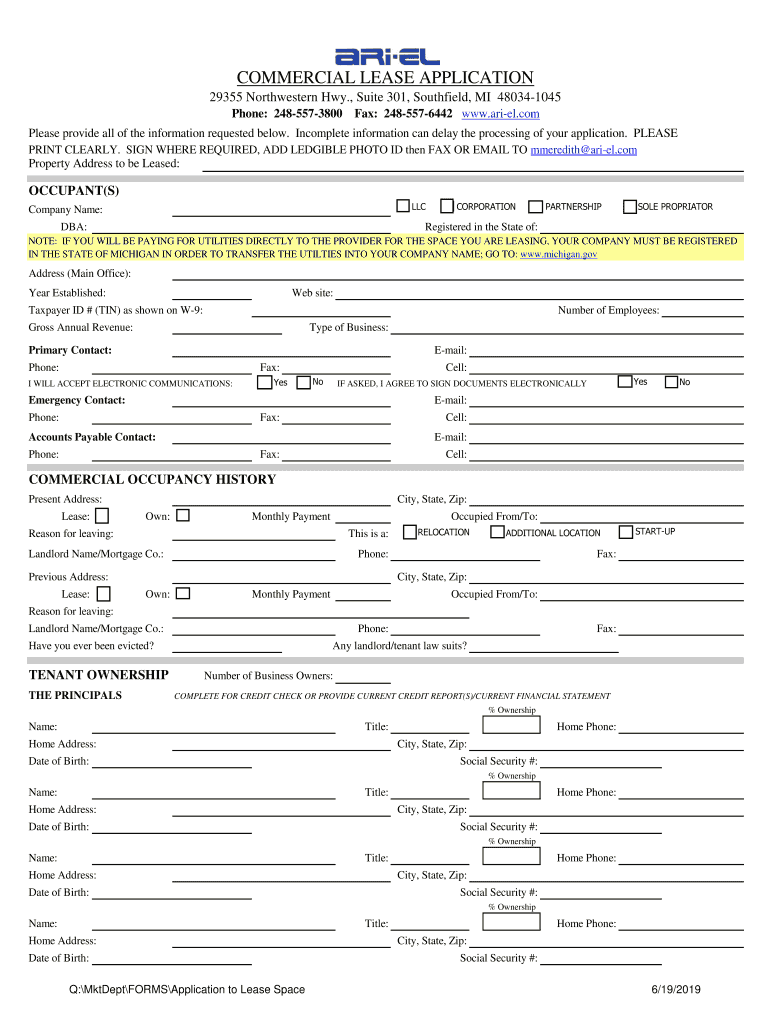 ARI-EL

COMMERCIAL LEASE APPLICATION

29355 Northwestern Hwy., Suite 301, Southfield, MI 48034-1045

Phone: 248-557-3800 Fax: 248-557-6442 www.ari-el.com

Please provide all of the information requested below. Incomplete information can delay the processing of your application. PLEASE PRINT CLEARLY. SIGN WHERE REQUIRED, ADD LEDGIBLE PHOTO ID then FAX OR EMAIL TO mmeredith@ari-el.com

Property Address to be Leased:

OCCUPANT(S)

Company Name: LLC CORPORATION PARTNERSHIP SOLE PROPRIATOR

DBA: Registered in the State of:

NOTE: IF YOU WILL BE PAYING FOR UTILITIES DIRECTLY TO THE PROVIDER FOR THE SPACE YOU ARE LEASING, YOUR COMPANY MUST BE REGISTERED IN THE STATE OF MICHIGAN IN ORDER TO TRANSFER THE UTILTIES INTO YOUR COMPANY NAME; GO TO: www.michigan.gov

Address (Main Office):

Year Established: Web site:

Taxpayer ID # (TIN) as shown on W-9: Number of Employees:

Gross Annual Revenue: Type of Business:

Primary Contact: E-mail:

Phone: Fax: Cell:

I WILL ACCEPT ELECTRONIC COMMUNICATIONS: Yes No IF ASKED, I AGREE TO SIGN DOCUMENTS ELECTRONICALLY Yes No

Emergency Contact: E-mail:

Phone: Fax: Cell:

Accounts Payable Contact: E-mail:

Phone: Fax: Cell:

COMMERCIAL OCCUPANCY HISTORY

Present Address: City, State, Zip:

Lease: Own: Monthly Payment Occupied From/To:

Reason for leaving: This is a: RELOCATION ADDITIONAL LOCATION START-UP

Landlord Name/Mortgage Co.: Phone: Fax:

Previous Address: City, State, Zip:

Lease: Own: Monthly Payment Occupied From/To:

Reason for leaving:

Landlord Name/Mortgage Co.: Phone: Fax:

Have you ever been evicted? Any landlord/tenant law suits?

TENANT OWNERSHIP Number of Business Owners:

THE PRINCIPALS COMPLETE FOR CREDIT CHECK OR PROVIDE CURRENT CREDIT REPORT(S)/CURRENT FINANCIAL STATEMENT

% Ownership

Name: Title: Home Phone:

Home Address: City, State, Zip:

Date of Birth: Social Security #:

% Ownership

Name: Title: Home Phone:

Home Address: City, State, Zip:

Date of Birth: Social Security #:

% Ownership

Name: Title: Home Phone:

Home Address: City, State, Zip:

Date of Birth: Social Security #:

% Ownership

Name: Title: Home Phone:

Home Address: City, State, Zip:

Date of Birth: Social Security #:

Q:\MktDept\FORMS\Application to Lease Space 6/19/2019